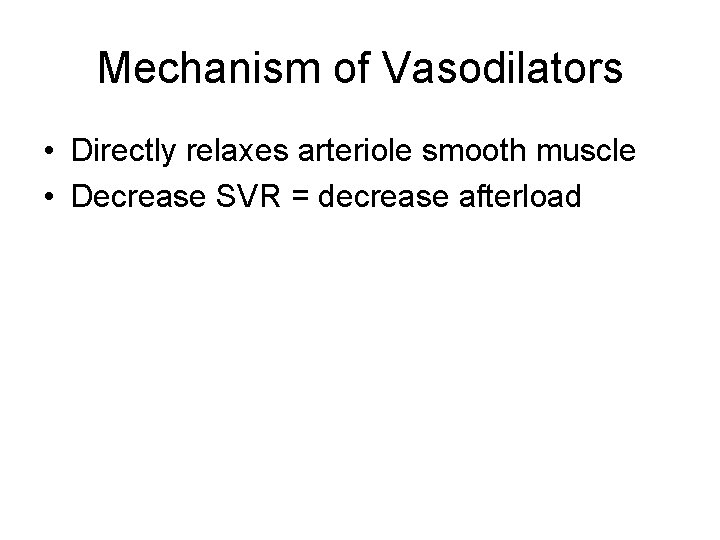 Mechanism of Vasodilators

• Directly relaxes arteriole smooth muscle
• Decrease SVR = decrease afterload